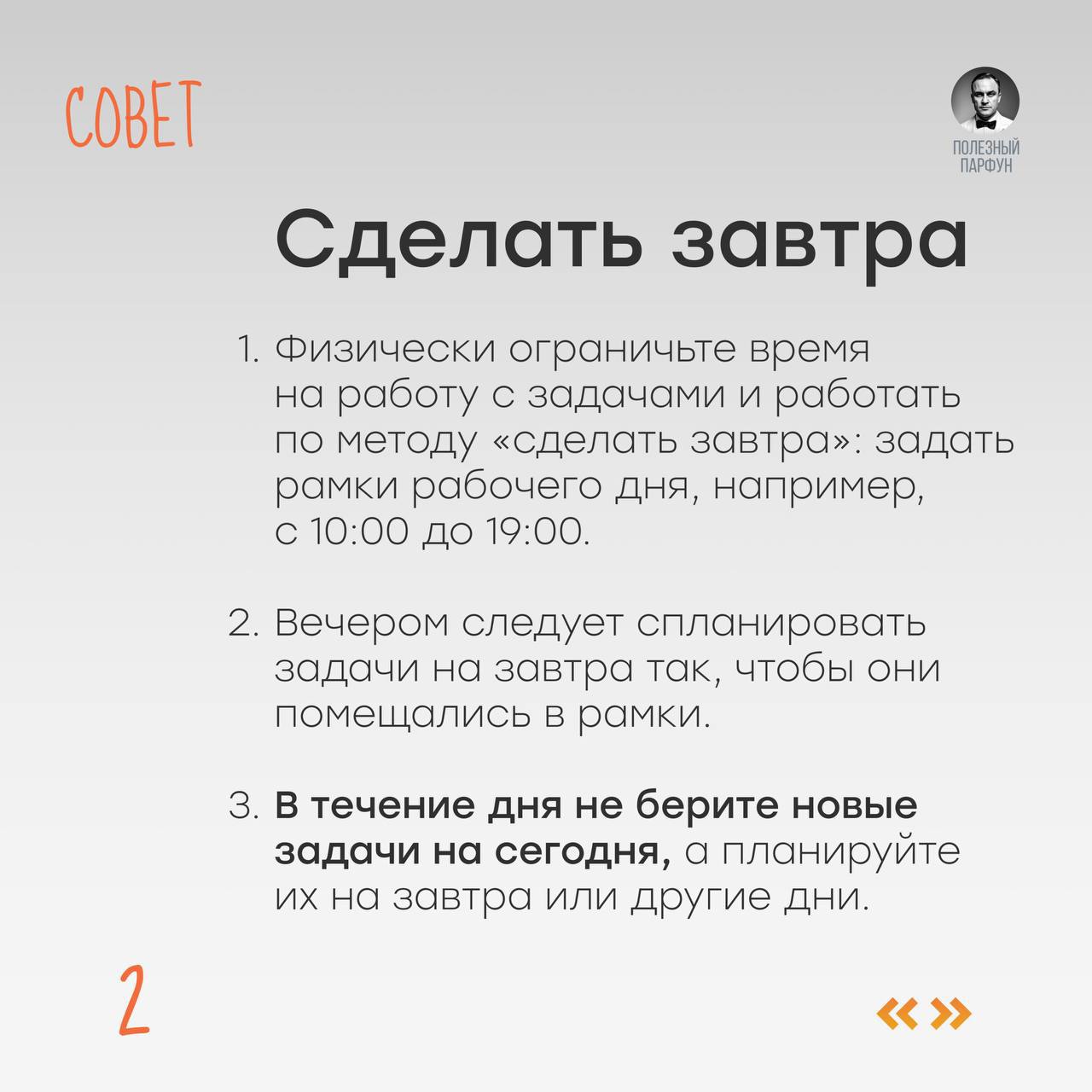 СОВЕТ

ПОЛЕЗНЫЙ
ПАРФУН

Сделать завтра

1. Физически ограничьте время на работу с задачами и работать по методу «сделать завтра»: задать рамки рабочего дня, например, с 10:00 до 19:00.

2. Вечером следует спланировать задачи на завтра так, чтобы они помещались в рамки.

3. В течение дня не берите новые задачи на сегодня, а планируйте их на завтра или другие дни.

2

« »